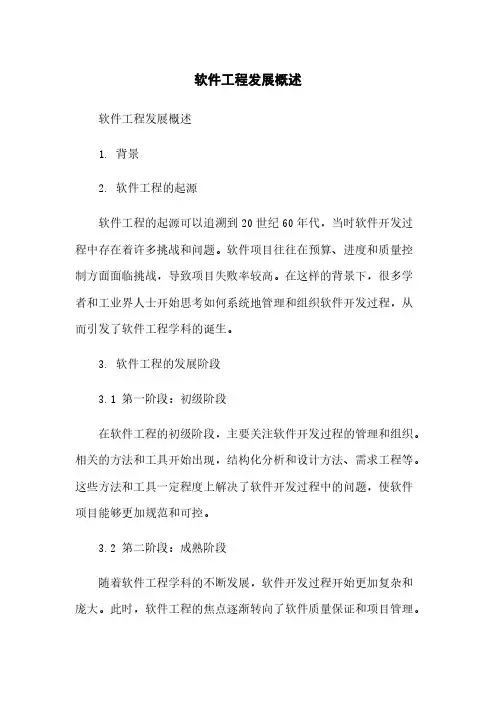 软件工程发展概述

软件工程发展概述

1. 背景

2. 软件工程的起源

软件工程的起源可以追溯到20世纪60年代，当时软件开发过程中存在着许多挑战和问题。软件项目往往在预算、进度和质量控制方面面临挑战，导致项目失败率较高。在这样的背景下，很多学者和工业界人士开始思考如何系统地管理和组织软件开发过程，从而引发了软件工程学科的诞生。

3. 软件工程的发展阶段

3.1 第一阶段：初级阶段

在软件工程的初级阶段，主要关注软件开发过程的管理和组织。相关的方法和工具开始出现，结构化分析和设计方法、需求工程等。这些方法和工具一定程度上解决了软件开发过程中的问题，使软件项目能够更加规范和可控。

3.2 第二阶段：成熟阶段

随着软件工程学科的不断发展，软件开发过程开始更加复杂和庞大。此时，软件工程的焦点逐渐转向了软件质量保证和项目管理。